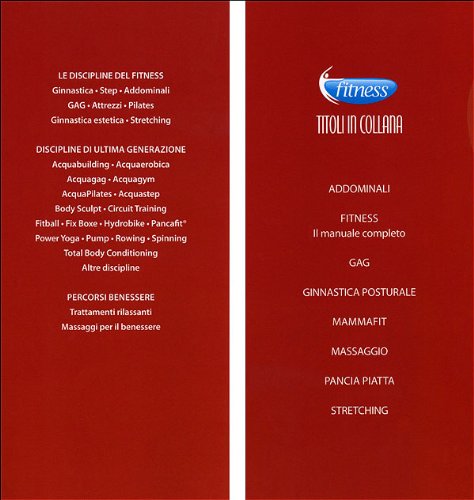 LE DISCIPLINE DEL FITNESS
Ginnastica • Step • Addominali
GAG • Attrezzi • Pilates
Ginnastica estetica • Stretching

DISCIPLINE DI ULTIMA GENERAZIONE
Acquabuilding • Acquaerobica
Acquagag • Acquagym
AcquaPilates • Acquastep
Body Sculpt • Circuit Training
Fitball • Fix Boxe • Hydrobike • Pancafit®
Power Yoga • Pump • Rowing • Spinning
Total Body Conditioning
Altre discipline

PERCORSI BENESSERE
Trattamenti rilassanti
Massaggi per il benessere

fitness

TITOLI IN COLLANA

ADDOMINALI

FITNESS
Il manuale completo

GAG

GINNASTICA POSTURALE

MAMMAFIT

MASSAGGIO

PANCIA PIATTA

STRETCHING